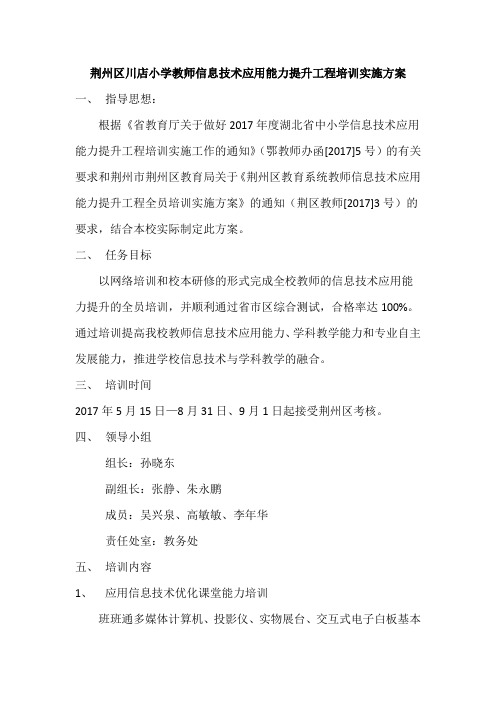 荆州区川店小学教师信息技术应用能力提升工程培训实施方案

一、 指导思想：

根据《省教育厅关于做好 2017 年度湖北省中小学信息技术应用能力提升工程培训实施工作的通知》（鄂教师办函[2017]5 号）的有关要求和荆州市荆州区教育局关于《荆州区教育系统教师信息技术应用能力提升工程全员培训实施方案》的通知（荆区教师[2017]3 号）的要求，结合本校实际制定此方案。

二、 任务目标

以网络培训和校本研修的形式完成全校教师的信息技术应用能力提升的全员培训，并顺利通过省市区综合测试，合格率达 100%。通过培训提高我校教师信息技术应用能力、学科教学能力和专业自主发展能力，推进学校信息技术与学科教学的融合。

三、 培训时间

2017 年 5 月 15 日—8 月 31 日、9 月 1 日起接受荆州区考核。

四、 领导小组

组长：孙晓东

副组长：张静、朱永鹏

成员：吴兴泉、高敏敏、李年华

责任处室：教务处

五、 培训内容

1、 应用信息技术优化课堂能力培训

班班通多媒体计算机、投影仪、实物展台、交互式电子白板基本